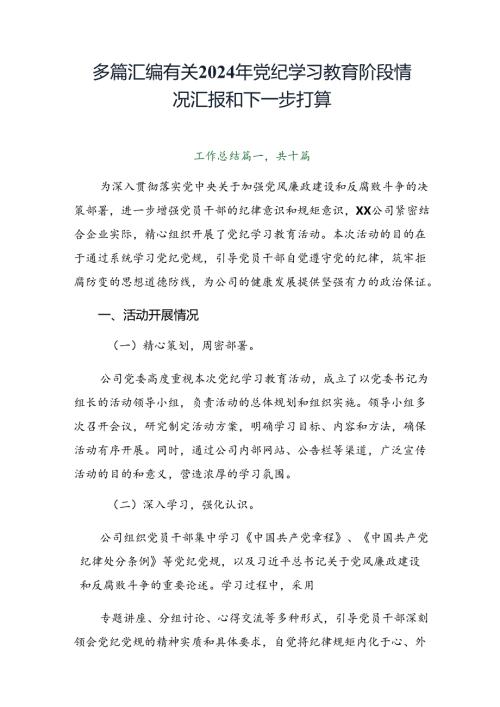 多篇汇编有关2024年党纪学习教育阶段情况汇报和下一步打算

工作总结篇一，共十篇

为深入贯彻落实党中央关于加强党风廉政建设和反腐败斗争的决策部署，进一步增强党员干部的纪律意识和规矩意识，XX公司紧密结合企业实际，精心组织开展了党纪学习教育活动。本次活动的目的在于通过系统学习党纪党规，引导党员干部自觉遵守党的纪律，筑牢拒腐防变的思想道德防线，为公司的健康发展提供坚强有力的政治保证。

一、活动开展情况

（一）精心策划，周密部署。

公司党委高度重视本次党纪学习教育活动，成立了以党委书记为组长的活动领导小组，负责活动的总体规划和组织实施。领导小组多次召开会议，研究制定活动方案，明确学习目标、内容和方法，确保活动有序开展。同时，通过公司内部网站、公告栏等渠道，广泛宣传活动的目的和意义，营造浓厚的学习氛围。

（二）深入学习，强化认识。

公司组织党员干部集中学习《中国共产党章程》、《中国共产党纪律处分条例》等党纪党规，以及习近平总书记关于党风廉政建设和反腐败斗争的重要论述。学习过程中，采用

专题讲座、分组讨论、心得交流等多种形式，引导党员干部深刻领会党纪党规的精神实质和具体要求，自觉将纪律规矩内化于心、外